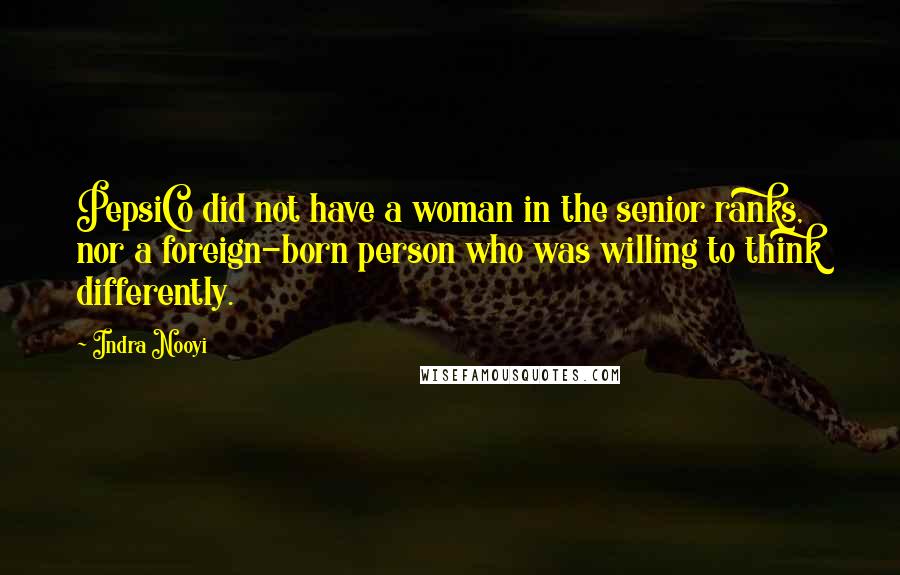 PepsiCo did not have a woman in the senior ranks, nor a foreign-born person who was willing to think differently.

- Indra Nooyi

WISEFAMOUSQUOTES.COM